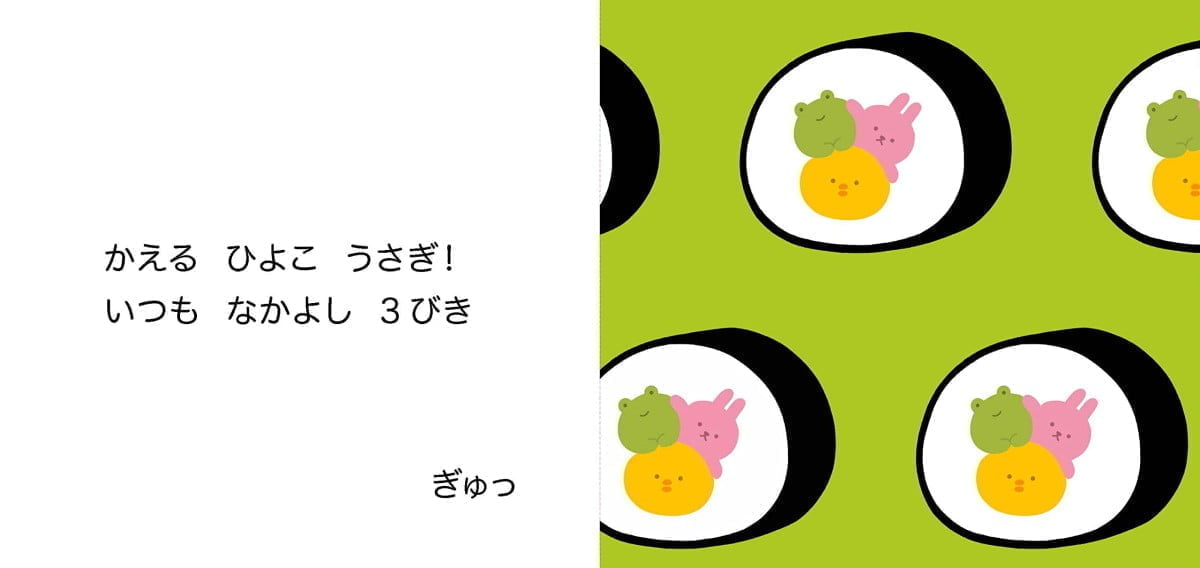 かえる　ひよこ　うさぎ！
いつも　なかよし　３びき

ぎゅっ